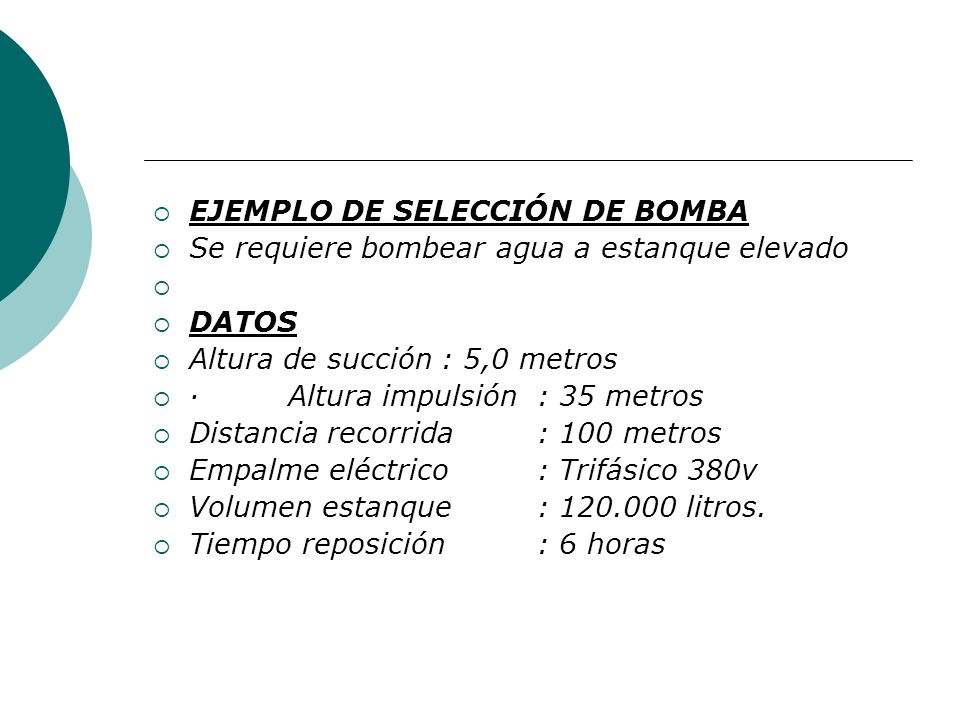 EJEMPLO DE SELECCIÓN DE BOMBA
Se requiere bombear agua a estanque elevado

DATOS
Altura de succión : 5,0 metros
· Altura impulsión : 35 metros
Distancia recorrida : 100 metros
Empalme eléctrico : Trifásico 380v
Volumen estanque : 120.000 litros.
Tiempo reposición : 6 horas